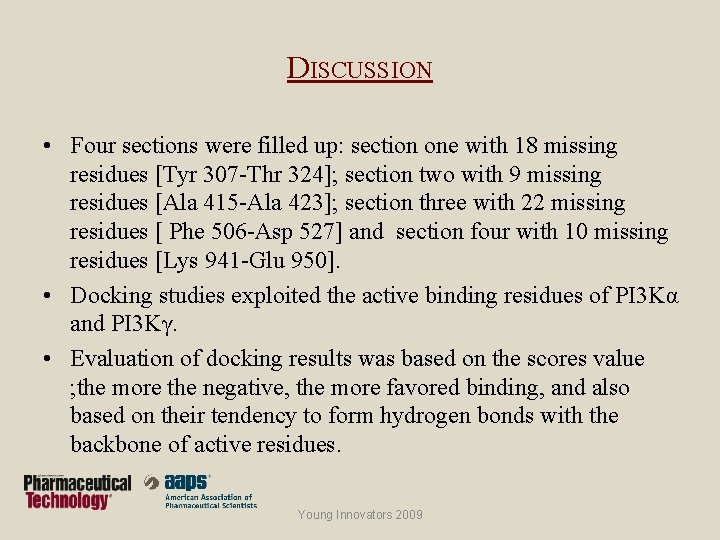 DISCUSSION

• Four sections were filled up: section one with 18 missing residues [Tyr 307-Thr 324]; section two with 9 missing residues [Ala 415-Ala 423]; section three with 22 missing residues [ Phe 506-Asp 527] and section four with 10 missing residues [Lys 941-Glu 950].

• Docking studies exploited the active binding residues of PI3Kα and PI3Kγ.

• Evaluation of docking results was based on the scores value ;the more the negative, the more favored binding, and also based on their tendency to form hydrogen bonds with the backbone of active residues.

Pharmaceutical Technology

aaps American Association of Pharmaceutical Scientists

Young Innovators 2009